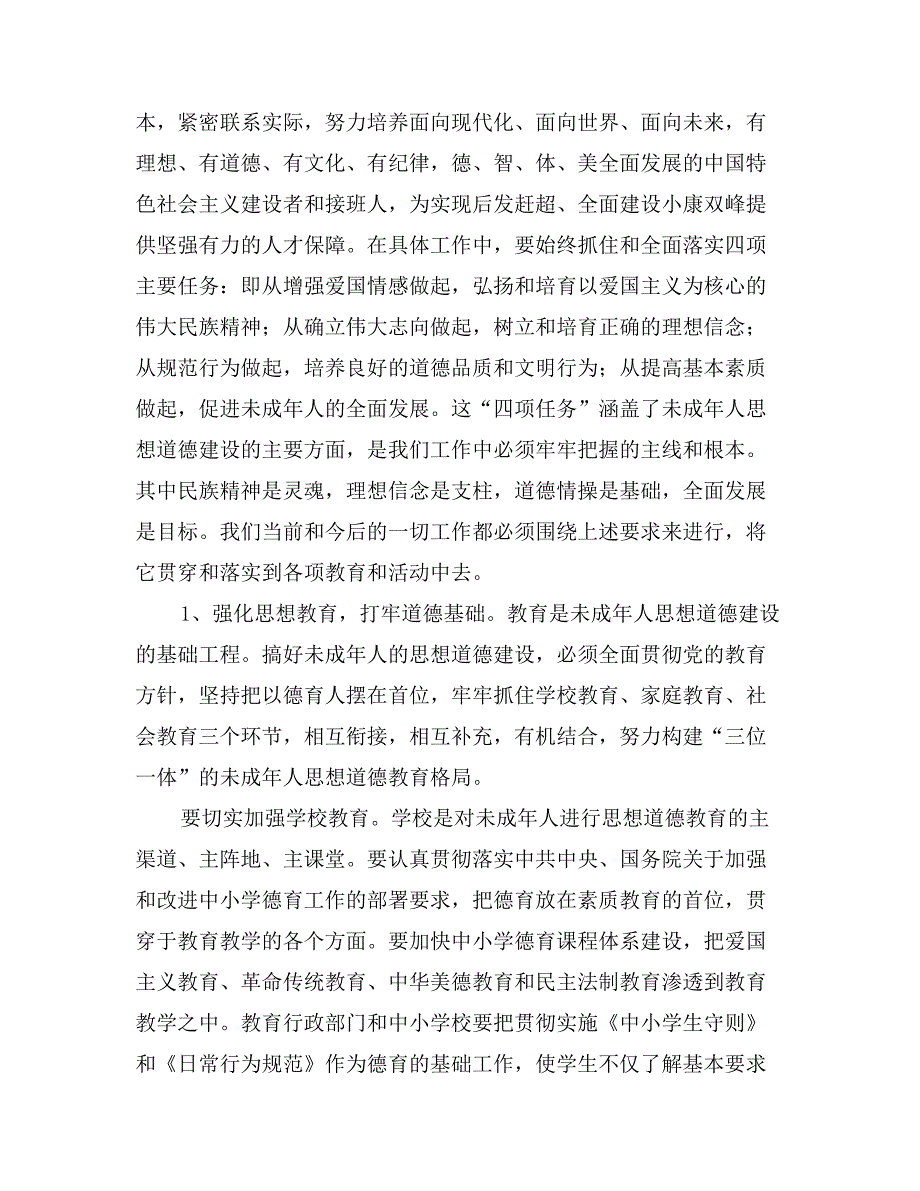 本，紧密联系实际，努力培养面向现代化、面向世界、面向未来，有理想、有道德、有文化、有纪律，德、智、体、美全面发展的中国特色社会主义建设者和接班人，为实现后发赶超、全面建设小康双峰提供坚强有力的人才保障。在具体工作中，要始终抓住和全面落实四项主要任务：即从增强爱国情感做起，弘扬和培育以爱国主义为核心的伟大民族精神；从确立伟大志向做起，树立和培育正确的理想信念；从规范行为做起，培养良好的道德品质和文明行为；从提高基本素质做起，促进未成年人的全面发展。这“四项任务”涵盖了未成年人思想道德建设的主要方面，是我们工作中必须牢牢把握的主线和根本。其中民族精神是灵魂，理想信念是支柱，道德情操是基础，全面发展是目标。我们当前和今后的一切工作都必须围绕上述要求来进行，将它贯穿和落实到各项教育和活动中去。

1、强化思想教育，打牢道德基础。教育是未成年人思想道德建设的基础工程。搞好未成年人的思想道德建设，必须全面贯彻党的教育方针，坚持把以德育人摆在首位，牢牢抓住学校教育、家庭教育、社会教育三个环节，相互衔接，相互补充，有机结合，努力构建“三位一体”的未成年人思想道德教育格局。

要切实加强学校教育。学校是对未成年人进行思想道德教育的主渠道、主阵地、主课堂。要认真贯彻落实中共中央、国务院关于加强和改进中小学德育工作的部署要求，把德育放在素质教育的首位，贯穿于教育教学的各个方面。要加快中小学德育课程体系建设，把爱国主义教育、革命传统教育、中华美德教育和民主法制教育渗透到教育教学之中。教育行政部门和中小学校要把贯彻实施《中小学生守则》和《日常行为规范》作为德育的基础工作，使学生不仅了解基本要求